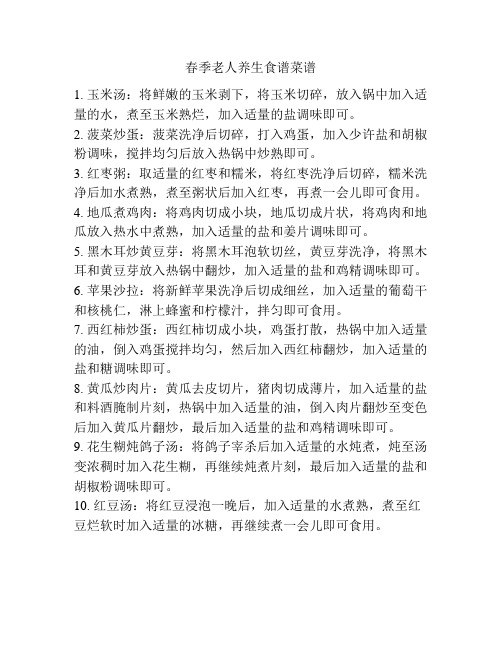 春季老人养生食谱菜谱

1. 玉米汤：将鲜嫩的玉米剥下，将玉米切碎，放入锅中加入适量的水，煮至玉米熟烂，加入适量的盐调味即可。

2. 菠菜炒蛋：菠菜洗净后切碎，打入鸡蛋，加入少许盐和胡椒粉调味，搅拌均匀后放入热锅中炒熟即可。

3. 红枣粥：取适量的红枣和糯米，将红枣洗净后切碎，糯米洗净后加水煮熟，煮至粥状后加入红枣，再煮一会儿即可食用。

4. 地瓜煮鸡肉：将鸡肉切成小块，地瓜切成片状，将鸡肉和地瓜放入热水中煮熟，加入适量的盐和姜片调味即可。

5. 黑木耳炒黄豆芽：将黑木耳泡软切丝，黄豆芽洗净，将黑木耳和黄豆芽放入热锅中翻炒，加入适量的盐和鸡精调味即可。

6. 苹果沙拉：将新鲜苹果洗净后切成细丝，加入适量的葡萄干和核桃仁，淋上蜂蜜和柠檬汁，拌匀即可食用。

7. 西红柿炒蛋：西红柿切成小块，鸡蛋打散，热锅中加入适量的油，倒入鸡蛋搅拌均匀，然后加入西红柿翻炒，加入适量的盐和糖调味即可。

8. 黄瓜炒肉片：黄瓜去皮切片，猪肉切成薄片，加入适量的盐和料酒腌制片刻，热锅中加入适量的油，倒入肉片翻炒至变色后加入黄瓜片翻炒，最后加入适量的盐和鸡精调味即可。

9. 花生糊炖鸽子汤：将鸽子宰杀后加入适量的水炖煮，炖至汤变浓稠时加入花生糊，再继续炖煮片刻，最后加入适量的盐和胡椒粉调味即可。

10. 红豆汤：将红豆浸泡一晚后，加入适量的水煮熟，煮至红豆烂软时加入适量的冰糖，再继续煮一会儿即可食用。